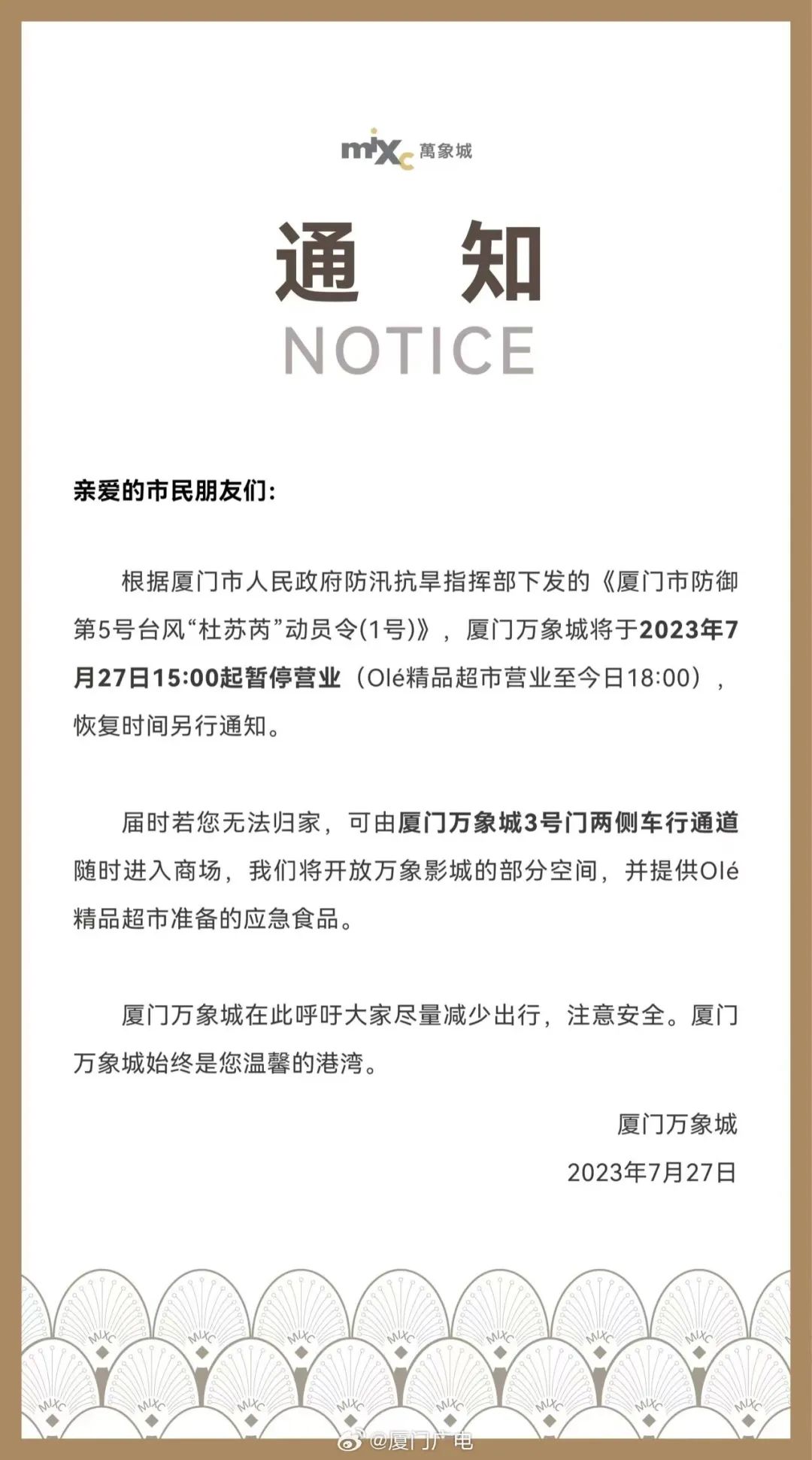 mixc 萬象城

通 知

NOTICE

亲爱的市民朋友们：

根据厦门市人民政府防汛抗旱指挥部下发的《厦门市防御第5号台风“杜苏芮”动员令(1号)》，厦门万象城将于2023年7月27日15:00起暂停营业（Olé精品超市营业至今日18:00），恢复时间另行通知。

届时若您无法归家，可由厦门万象城3号门两侧车行通道随时进入商场，我们将开放万象影城的部分空间，并提供Olé精品超市准备的应急食品。

厦门万象城在此呼吁大家尽量减少出行，注意安全。厦门万象城始终是您温馨的港湾。

厦门万象城

2023年7月27日

@厦门广电